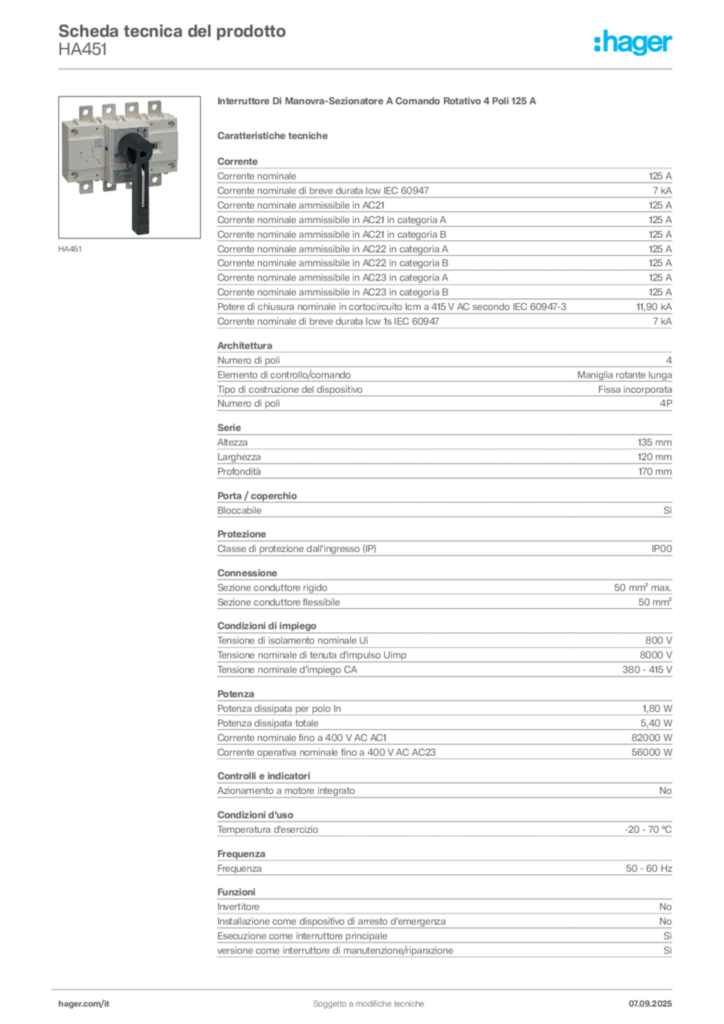 Scheda tecnica del prodotto
HA451

:hager

HA451

Interruttore Di Manovra-Sezionatore A Comando Rotativo 4 Poli 125 A

Caratteristiche tecniche

Corrente

| | |
|---|---|
| Corrente nominale | 125 A |
| Corrente nominale di breve durata Icw IEC 60947 | 7 kA |
| Corrente nominale ammissibile in AC21 | 125 A |
| Corrente nominale ammissibile in AC21 in categoria A | 125 A |
| Corrente nominale ammissibile in AC21 in categoria B | 125 A |
| Corrente nominale ammissibile in AC22 in categoria A | 125 A |
| Corrente nominale ammissibile in AC22 in categoria B | 125 A |
| Corrente nominale ammissibile in AC23 in categoria A | 125 A |
| Corrente nominale ammissibile in AC23 in categoria B | 125 A |
| Potere di chiusura nominale in cortocircuito Icm a 415 V AC secondo IEC 60947-3 | 11,90 kA |
| Corrente nominale di breve durata Icw 1s IEC 60947 | 7 kA |

Architettura

| | |
|---|---|
| Numero di poli | 4 |
| Elemento di controllo/comando | Maniglia rotante lunga |
| Tipo di costruzione del dispositivo | Fissa incorporata |
| Numero di poli | 4P |

Serie

| | |
|---|---|
| Altezza | 135 mm |
| Larghezza | 120 mm |
| Profondità | 170 mm |

Porta / coperchio

| | |
|---|---|
| Bloccabile | Sì |

Protezione

| | |
|---|---|
| Classe di protezione dall'ingresso (IP) | IP00 |

Connessione

| | |
|---|---|
| Sezione conduttore rigido | 50 mm² max. |
| Sezione conduttore flessibile | 50 mm² |

Condizioni di impiego

| | |
|---|---|
| Tensione di isolamento nominale Ui | 800 V |
| Tensione nominale di tenuta d'impulso Uimp | 8000 V |
| Tensione nominale d'impiego CA | 380 - 415 V |

Potenza

| | |
|---|---|
| Potenza dissipata per polo In | 1,80 W |
| Potenza dissipata totale | 5,40 W |
| Corrente nominale fino a 400 V AC AC1 | 82000 W |
| Corrente operativa nominale fino a 400 V AC AC23 | 56000 W |

Controlli e indicatori

| | |
|---|---|
| Azionamento a motore integrato | No |

Condizioni d'uso

| | |
|---|---|
| Temperatura d'esercizio | -20 - 70 °C |

Frequenza

| | |
|---|---|
| Frequenza | 50 - 60 Hz |

Funzioni

| | |
|---|---|
| Invertitore | No |
| Installazione come dispositivo di arresto d'emergenza | No |
| Esecuzione come interruttore principale | Sì |
| versione come interruttore di manutenzione/riparazione | Sì |

hager.com/it Soggetto a modifiche tecniche 07.09.2025